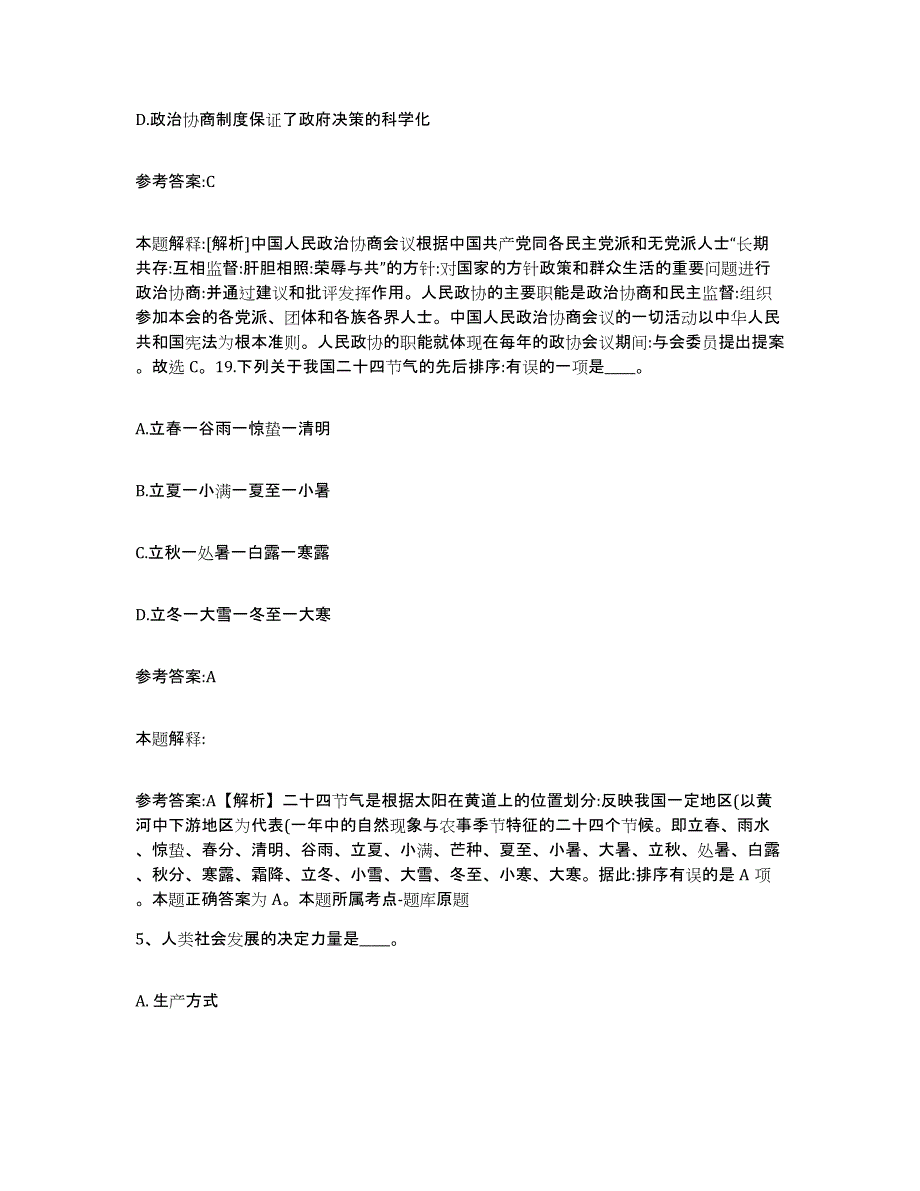 D.政治协商制度保证了政府决策的科学化

参考答案:C

本题解释:[解析]中国人民政治协商会议根据中国共产党同各民主党派和无党派人士“长期共存:互相监督:肝胆相照:荣辱与共”的方针:对国家的方针政策和群众生活的重要问题进行政治协商:并通过建议和批评发挥作用。人民政协的主要职能是政治协商和民主监督:组织参加本会的各党派、团体和各族各界人士。中国人民政治协商会议的一切活动以中华人民共和国宪法为根本准则。人民政协的职能就体现在每年的政协会议期间:与会委员提出提案。故选 C。19.下列关于我国二十四节气的先后排序:有误的一项是____。

A.立春一谷雨一惊蛰一清明

B.立夏一小满一夏至一小暑

C.立秋一处暑一白露一寒露

D.立冬一大雪一冬至一大寒

参考答案:A

本题解释:

参考答案:A【解析】二十四节气是根据太阳在黄道上的位置划分:反映我国一定地区(以黄河中下游地区为代表(一年中的自然现象与农事季节特征的二十四个节候。即立春、雨水、惊蛰、春分、清明、谷雨、立夏、小满、芒种、夏至、小暑、大暑、立秋、处暑、白露、秋分、寒露、霜降、立冬、小雪、大雪、冬至、小寒、大寒。据此:排序有误的是 A 项。本题正确答案为 A。本题所属考点-题库原题

5、人类社会发展的决定力量是____。

A. 生产方式